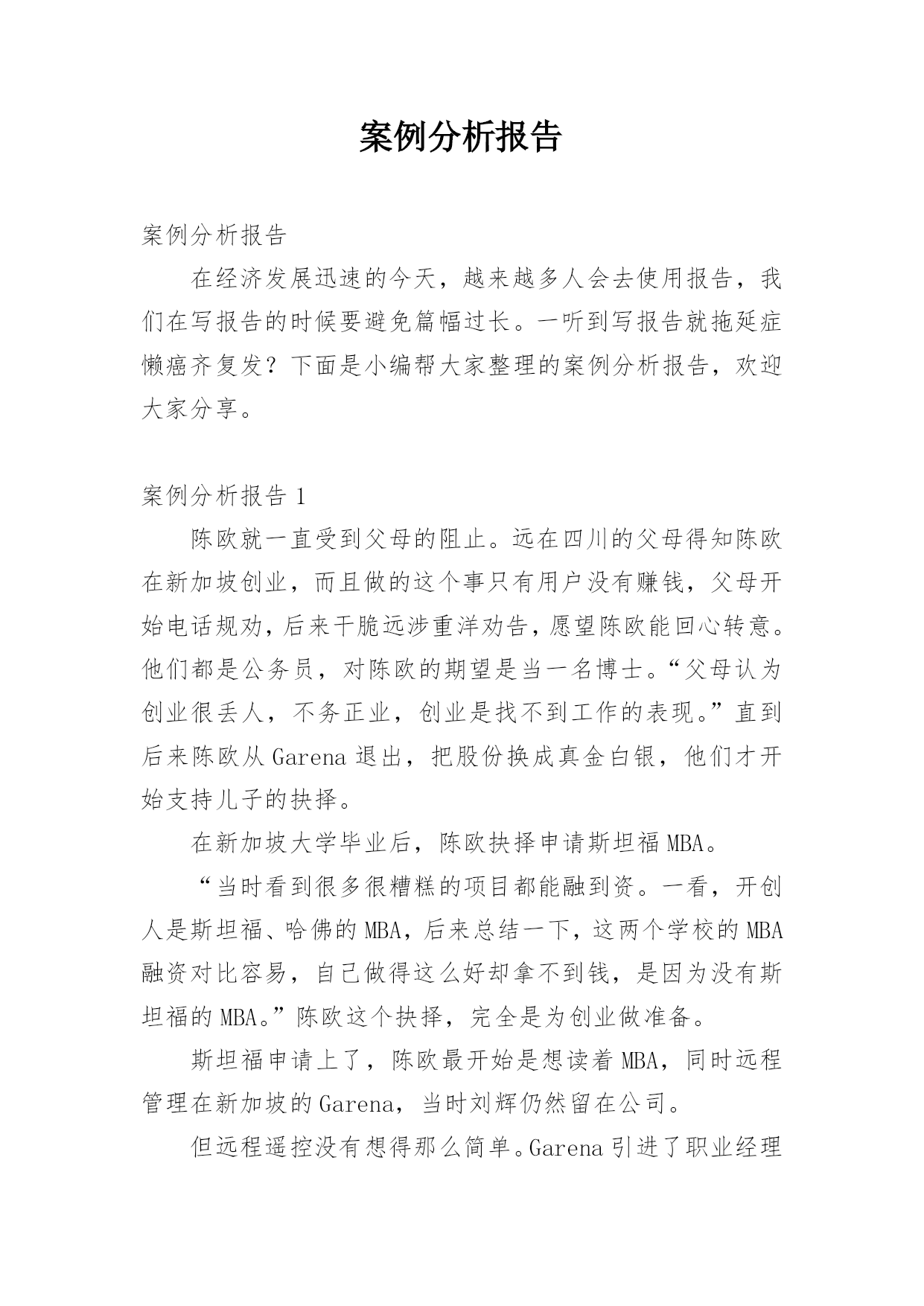 案例分析报告

案例分析报告

在经济发展迅速的今天，越来越多人会去使用报告，我们在写报告的时候要避免篇幅过长。一听到写报告就拖延症懒癌齐复发？下面是小编帮大家整理的案例分析报告，欢迎大家分享。

案例分析报告 1

陈欧就一直受到父母的阻止。远在四川的父母得知陈欧在新加坡创业，而且做的这个事只有用户没有赚钱，父母开始电话规劝，后来干脆远涉重洋劝告，愿望陈欧能回心转意。他们都是公务员，对陈欧的期望是当一名博士。“父母认为创业很丢人，不务正业，创业是找不到工作的表现。”直到后来陈欧从 Garena 退出，把股份换成真金白银，他们才开始支持儿子的抉择。

在新加坡大学毕业后，陈欧抉择申请斯坦福 MBA。

“当时看到很多很糟糕的项目都能融到资。一看，开创人是斯坦福、哈佛的 MBA，后来总结一下，这两个学校的 MBA 融资对比容易，自己做得这么好却拿不到钱，是因为没有斯坦福的 MBA。”陈欧这个抉择，完全是为创业做准备。

斯坦福申请上了，陈欧最开始是想读着 MBA，同时远程管理在新加坡的 Garena，当时刘辉仍然留在公司。

但远程遥控没有想得那么简单。Garena 引进了职业经理